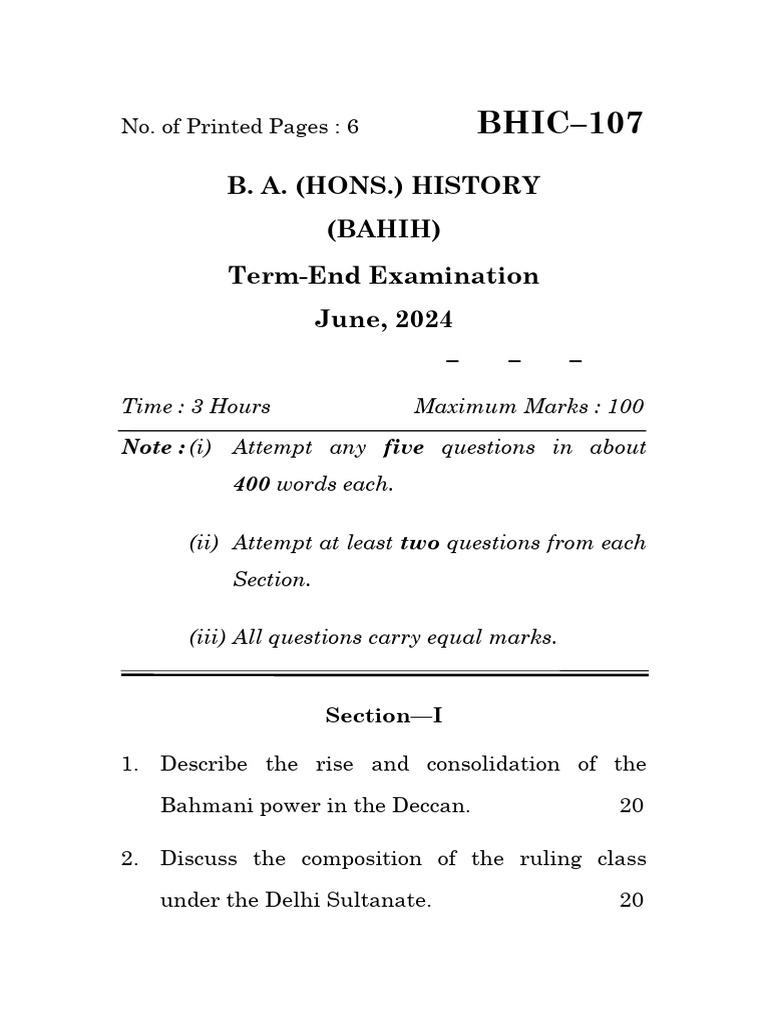 No. of Printed Pages : 6 BHIC–107

B. A. (HONS.) HISTORY

(BAHIH)

Term-End Examination

June, 2024

– – –

Time : 3 Hours Maximum Marks : 100

Note : (i) Attempt any five questions in about 400 words each.

(ii) Attempt at least two questions from each Section.

(iii) All questions carry equal marks.

Section—I

1. Describe the rise and consolidation of the Bahmani power in the Deccan. 20

2. Discuss the composition of the ruling class under the Delhi Sultanate. 20